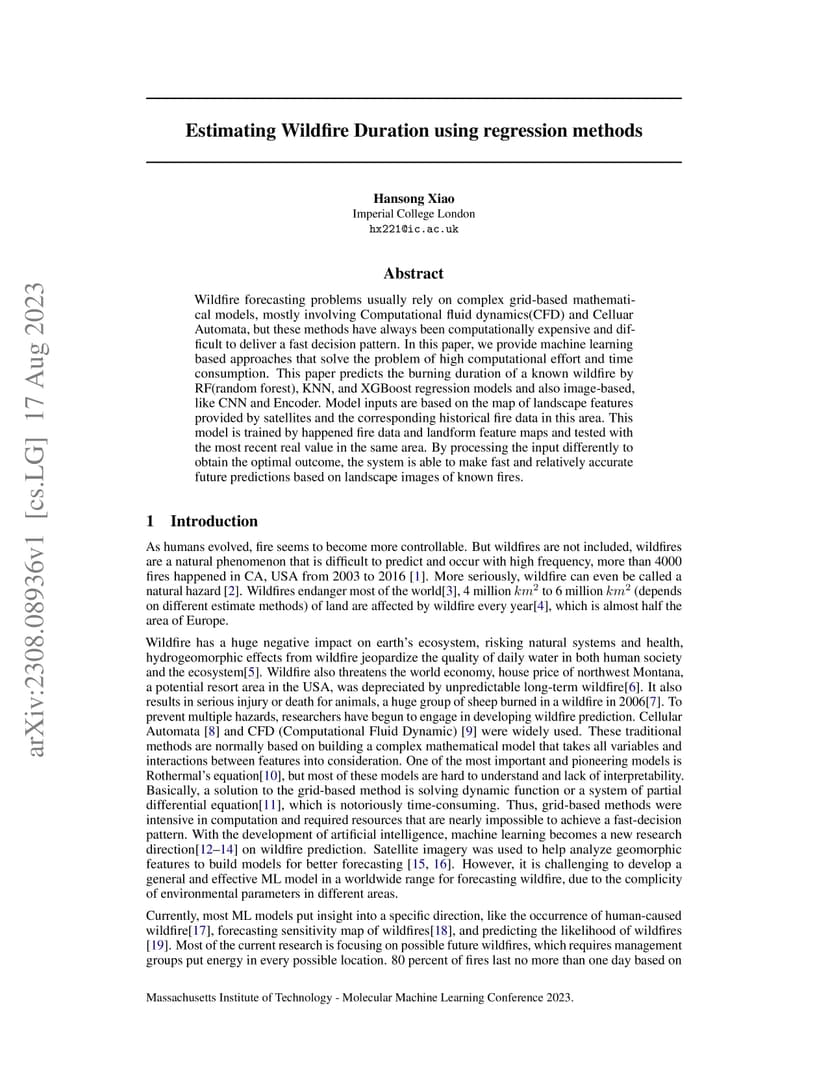 arXiv:2308.08936v1 [cs.LG] 17 Aug 2023

Estimating Wildfire Duration using regression methods

Hansong Xiao
Imperial College London
hx221@ic.ac.uk

Abstract

Wildfire forecasting problems usually rely on complex grid-based mathematical models, mostly involving Computational fluid dynamics(CFD) and Celluar Automata, but these methods have always been computationally expensive and difficult to deliver a fast decision pattern. In this paper, we provide machine learning based approaches that solve the problem of high computational effort and time consumption. This paper predicts the burning duration of a known wildfire by RF(random forest), KNN, and XGBoost regression models and also image-based, like CNN and Encoder. Model inputs are based on the map of landscape features provided by satellites and the corresponding historical fire data in this area. This model is trained by happened fire data and landform feature maps and tested with the most recent real value in the same area. By processing the input differently to obtain the optimal outcome, the system is able to make fast and relatively accurate future predictions based on landscape images of known fires.

1 Introduction

As humans evolved, fire seems to become more controllable. But wildfires are not included, wildfires are a natural phenomenon that is difficult to predict and occur with high frequency, more than 4000 fires happened in CA, USA from 2003 to 2016 [1]. More seriously, wildfire can even be called a natural hazard [2]. Wildfires endanger most of the world[3], 4 million $km^2$ to 6 million $km^2$ (depends on different estimate methods) of land are affected by wildfire every year[4], which is almost half the area of Europe.

Wildfire has a huge negative impact on earth's ecosystem, risking natural systems and health, hydrogeomorphic effects from wildfire jeopardize the quality of daily water in both human society and the ecosystem[5]. Wildfire also threatens the world economy, house price of northwest Montana, a potential resort area in the USA, was depreciated by unpredictable long-term wildfire[6]. It also results in serious injury or death for animals, a huge group of sheep burned in a wildfire in 2006[7]. To prevent multiple hazards, researchers have begun to engage in developing wildfire prediction. Cellular Automata [8] and CFD (Computational Fluid Dynamic) [9] were widely used. These traditional methods are normally based on building a complex mathematical model that takes all variables and interactions between features into consideration. One of the most important and pioneering models is Rothermal's equation[10], but most of these models are hard to understand and lack of interpretability. Basically, a solution to the grid-based method is solving dynamic function or a system of partial differential equation[11], which is notoriously time-consuming. Thus, grid-based methods were intensive in computation and required resources that are nearly impossible to achieve a fast-decision pattern. With the development of artificial intelligence, machine learning becomes a new research direction[12–14] on wildfire prediction. Satellite imagery was used to help analyze geomorphic features to build models for better forecasting [15, 16]. However, it is challenging to develop a general and effective ML model in a worldwide range for forecasting wildfire, due to the complicity of environmental parameters in different areas.

Currently, most ML models put insight into a specific direction, like the occurrence of human-caused wildfire[17], forecasting sensitivity map of wildfires[18], and predicting the likelihood of wildfires [19]. Most of the current research is focusing on possible future wildfires, which requires management groups put energy in every possible location. 80 percent of fires last no more than one day based on

Massachusetts Institute of Technology - Molecular Machine Learning Conference 2023.